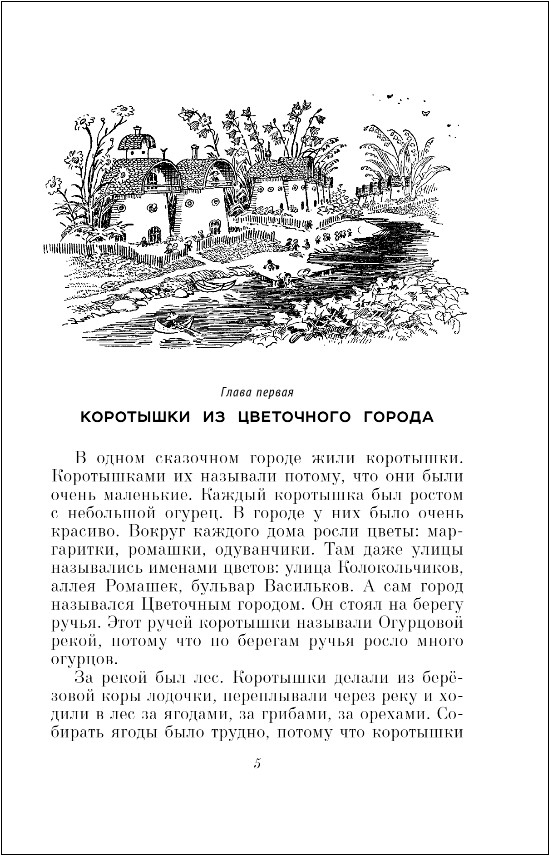 Глава первая

КОРОТЫШКИ ИЗ ЦВЕТОЧНОГО ГОРОДА

В одном сказочном городе жили коротышки. Коротышками их называли потому, что они были очень маленькие. Каждый коротышка был ростом с небольшой огурец. В городе у них было очень красиво. Вокруг каждого дома росли цветы: маргаритки, ромашки, одуванчики. Там даже улицы назывались именами цветов: улица Колокольчиков, аллея Ромашек, бульвар Васильков. А сам город назывался Цветочным городом. Он стоял на берегу ручья. Этот ручей коротышки называли Огурцовой рекой, потому что по берегам ручья росло много огурцов.

За рекой был лес. Коротышки делали из берёзовой коры лодочки, переплывали через реку и ходили в лес за ягодами, за грибами, за орехами. Собирать ягоды было трудно, потому что коротышки

5